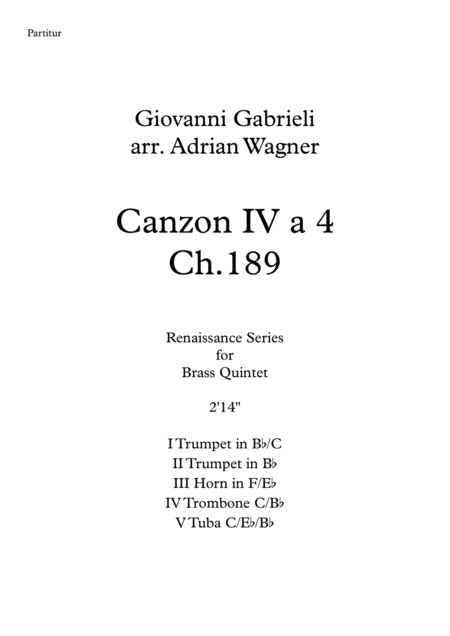 Partitur

Giovanni Gabrieli
arr. Adrian Wagner

Canzon IV a 4
Ch.189

Renaissance Series
for
Brass Quintet

2'14"

I Trumpet in B♭/C
II Trumpet in B♭
III Horn in F/E♭
IV Trombone C/B♭
V Tuba C/E♭/B♭